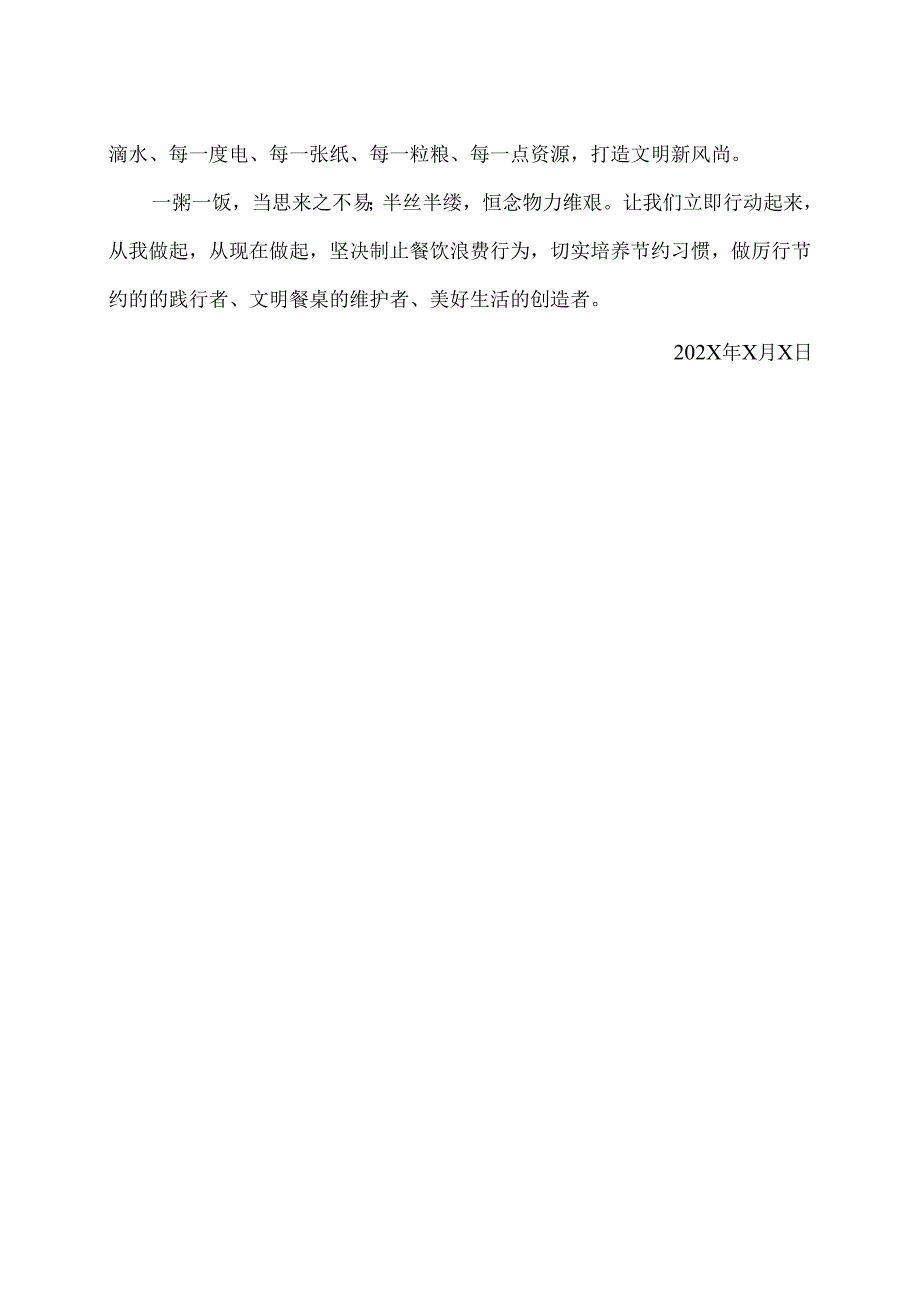 滴水、每一度电、每一张纸、每一粒粮、每一点资源，打造文明新风尚。

一粥一饭，当思来之不易;半丝半缕，恒念物力维艰。让我们立即行动起来，从我做起，从现在做起，坚决制止餐饮浪费行为，切实培养节约习惯，做厉行节约的的践行者、文明餐桌的维护者、美好生活的创造者。

202X年X月X日